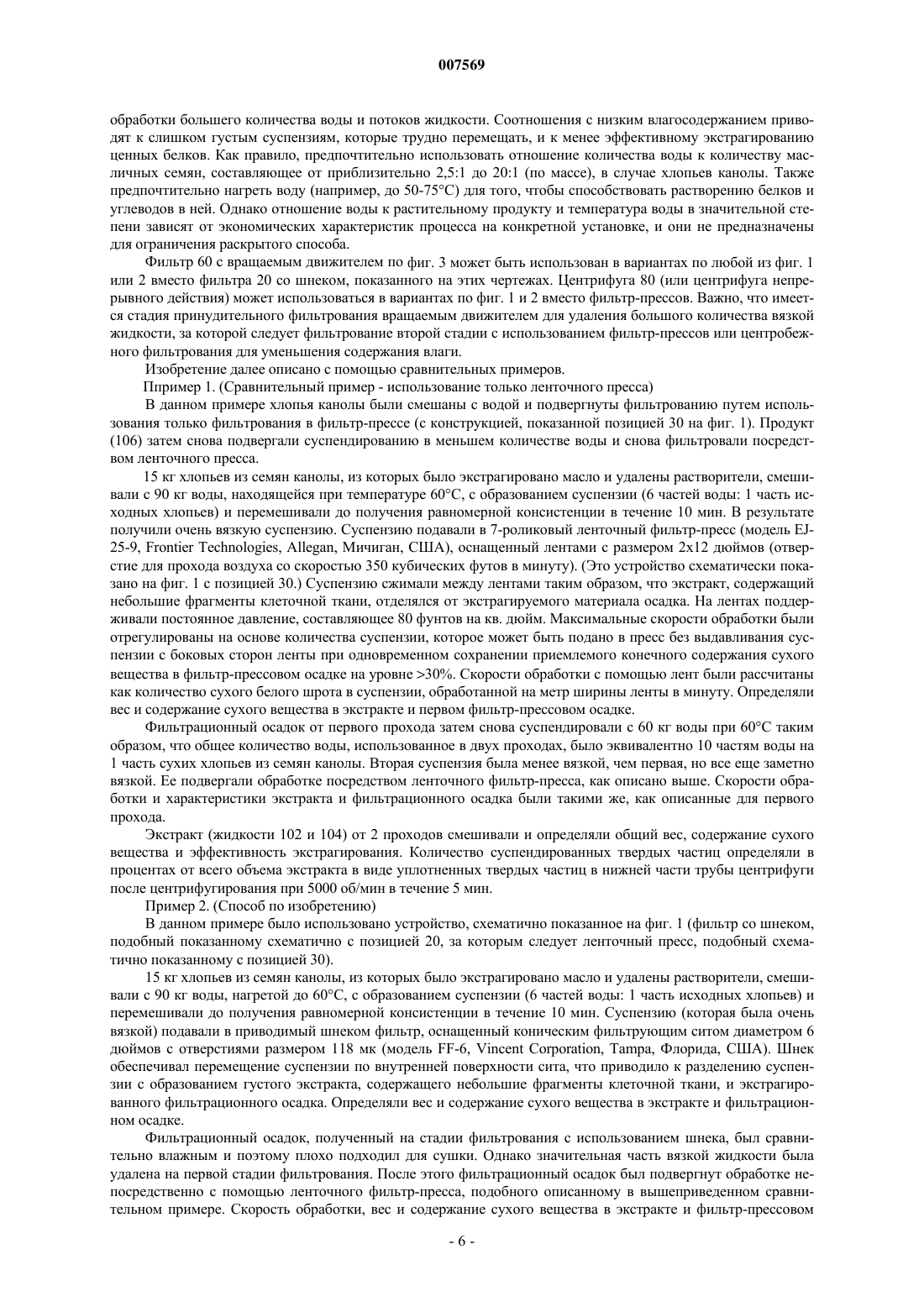 007569

обработки большего количества воды и потоков жидкости. Соотношения с низким влагосодержанием приводят к слишком густым суспензиям, которые трудно перемещать, и к менее эффективному экстрагированию ценных белков. Как правило, предпочтительно использовать отношение количества воды к количеству масличных семян, составляющее от приблизительно 2,5:1 до 20:1 (по массе), в случае хлопьев канолы. Также предпочтительно нагреть воду (например, до 50-75°C) для того, чтобы способствовать растворению белков и углеводов в ней. Однако отношение воды к растительному продукту и температура воды в значительной степени зависят от экономических характеристик процесса на конкретной установке, и они не предназначены для ограничения раскрытого способа.

Фильтр 60 с вращаемым движителем по фиг. 3 может быть использован в вариантах по любой из фиг. 1 или 2 вместо фильтра 20 со шнеком, показанного на этих чертежах. Центрифуга 80 (или центрифуга непрерывного действия) может использоваться в вариантах по фиг. 1 и 2 вместо фильтр-прессов. Важно, что имеется стадия принудительного фильтрования вращаемым движителем для удаления большого количества вязкой жидкости, за которой следует фильтрование второй стадии с использованием фильтр-прессов или центробежного фильтрования для уменьшения содержания влаги.

Изобретение далее описано с помощью сравнительных примеров.

Ппример 1. (Сравнительный пример - использование только ленточного пресса)

В данном примере хлопья канолы были смешаны с водой и подвергнуты фильтрованию путем использования только фильтрования в фильтр-прессе (с конструкцией, показанной позицией 30 на фиг. 1). Продукт (106) затем снова подвергали суспендированию в меньшем количестве воды и снова фильтровали посредством ленточного пресса.

15 кг хлопьев из семян канолы, из которых было экстрагировано масло и удалены растворители, смешивали с 90 кг воды, находящейся при температуре 60°C, с образованием суспензии (6 частей воды: 1 часть исходных хлопьев) и перемешивали до получения равномерной консистенции в течение 10 мин. В результате получили очень вязкую суспензию. Суспензию подавали в 7-роликовый ленточный фильтр-пресс (модель EJ-25-9, Frontier Technologies, Allegan, Мичиган, США), оснащенный лентами с размером 2x12 дюймов (отверстие для прохода воздуха со скоростью 350 кубических футов в минуту). (Это устройство схематически показано на фиг. 1 с позицией 30.) Суспензию сжимали между лентами таким образом, что экстракт, содержащий небольшие фрагменты клеточной ткани, отделялся от экстрагируемого материала осадка. На лентах поддерживали постоянное давление, составляющее 80 фунтов на кв. дюйм. Максимальные скорости обработки были отрегулированы на основе количества суспензии, которое может быть подано в пресс без выдавливания суспензии с боковых сторон ленты при одновременном сохранении приемлемого конечного содержания сухого вещества в фильтр-прессовом осадке на уровне >30%. Скорости обработки с помощью лент были рассчитаны как количество сухого белого шрота в суспензии, обработанной на метр ширины ленты в минуту. Определяли вес и содержание сухого вещества в экстракте и первом фильтр-прессовом осадке.

Фильтрационный осадок от первого прохода затем снова суспендировали с 60 кг воды при 60°C таким образом, что общее количество воды, использованное в двух проходах, было эквивалентно 10 частям воды на 1 часть сухих хлопьев из семян канолы. Вторая суспензия была менее вязкой, чем первая, но все еще заметно вязкой. Ее подвергали обработке посредством ленточного фильтр-пресса, как описано выше. Скорости обработки и характеристики экстракта и фильтрационного осадка были такими же, как описанные для первого прохода.

Экстракт (жидкости 102 и 104) от 2 проходов смешивали и определяли общий вес, содержание сухого вещества и эффективность экстрагирования. Количество суспендированных твердых частиц определяли в процентах от всего объема экстракта в виде уплотненных твердых частиц в нижней части трубы центрифуги после центрифугирования при 5000 об/мин в течение 5 мин.

Пример 2. (Способ по изобретению)

В данном примере было использовано устройство, схематично показанное на фиг. 1 (фильтр со шнеком, подобный показанному схематично с позицией 20, за которым следует ленточный пресс, подобный схематично показанному с позицией 30).

15 кг хлопьев из семян канолы, из которых было экстрагировано масло и удалены растворители, смешивали с 90 кг воды, нагретой до 60°C, с образованием суспензии (6 частей воды: 1 часть исходных хлопьев) и перемешивали до получения равномерной консистенции в течение 10 мин. Суспензию (которая была очень вязкой) подавали в приводимый шнеком фильтр, оснащенный коническим фильтрующим ситом диаметром 6 дюймов с отверстиями размером 118 мк (модель FF-6, Vincent Corporation, Tampa, Флорида, США). Шнек обеспечивал перемещение суспензии по внутренней поверхности сита, что приводило к разделению суспензии с образованием густого экстракта, содержащего небольшие фрагменты клеточной ткани, и экстрагированного фильтрационного осадка. Определяли вес и содержание сухого вещества в экстракте и фильтрационном осадке.

Фильтрационный осадок, полученный на стадии фильтрования с использованием шнека, был сравнительно влажным и поэтому плохо подходил для сушки. Однако значительная часть вязкой жидкости была удалена на первой стадии фильтрования. После этого фильтрационный осадок был подвергнут обработке непосредственно с помощью ленточного фильтр-пресса, подобного описанному в вышеприведенном сравнительном примере. Скорость обработки, вес и содержание сухого вещества в экстракте и фильтр-прессовом

- 6 -